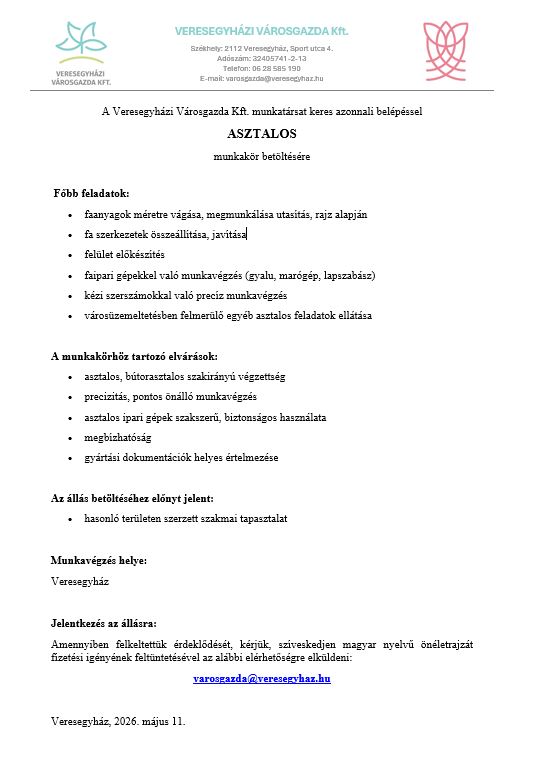 VERESEGYHÁZI VÁROSGAZDA KFT.

VERESEGYHÁZI VÁROSGAZDA Kft.

Székhely: 2112 Veresegyház, Sport utca 4.
Adószám: 32405741-2-13
Telefon: 06 28 585 190
E-mail: varosgazda@veresegyhaz.hu

A Veresegyházi Városgazda Kft. munkatársat keres azonnali belépéssel

ASZTALOS

munkakör betöltésére

Főbb feladatok:

- faanyagok méretre vágása, megmunkálása utasítás, rajz alapján
- fa szerkezetek összeállítása, javítása
- felület előkészítés
- faipari gépekkel való munkavégzés (gyalu, marógép, lapszabász)
- kézi szerszámokkal való precíz munkavégzés
- városüzemeltetésben felmerülő egyéb asztalos feladatok ellátása

A munkakörhöz tartozó elvárások:

- asztalos, bútorasztalos szakirányú végzettség
- precizitás, pontos önálló munkavégzés
- asztalos ipari gépek szakszerű, biztonságos használata
- megbízhatóság
- gyártási dokumentációk helyes értelmezése

Az állás betöltéséhez előnyt jelent:

- hasonló területen szerzett szakmai tapasztalat

Munkavégzés helye:

Veresegyház

Jelentkezés az állásra:

Amennyiben felkeltettük érdeklődését, kérjük, szíveskedjen magyar nyelvű önéletrajzát fizetési igényének feltüntetésével az alábbi elérhetőségre elküldeni:

varosgazda@veresegyhaz.hu

Veresegyház, 2026. május 11.